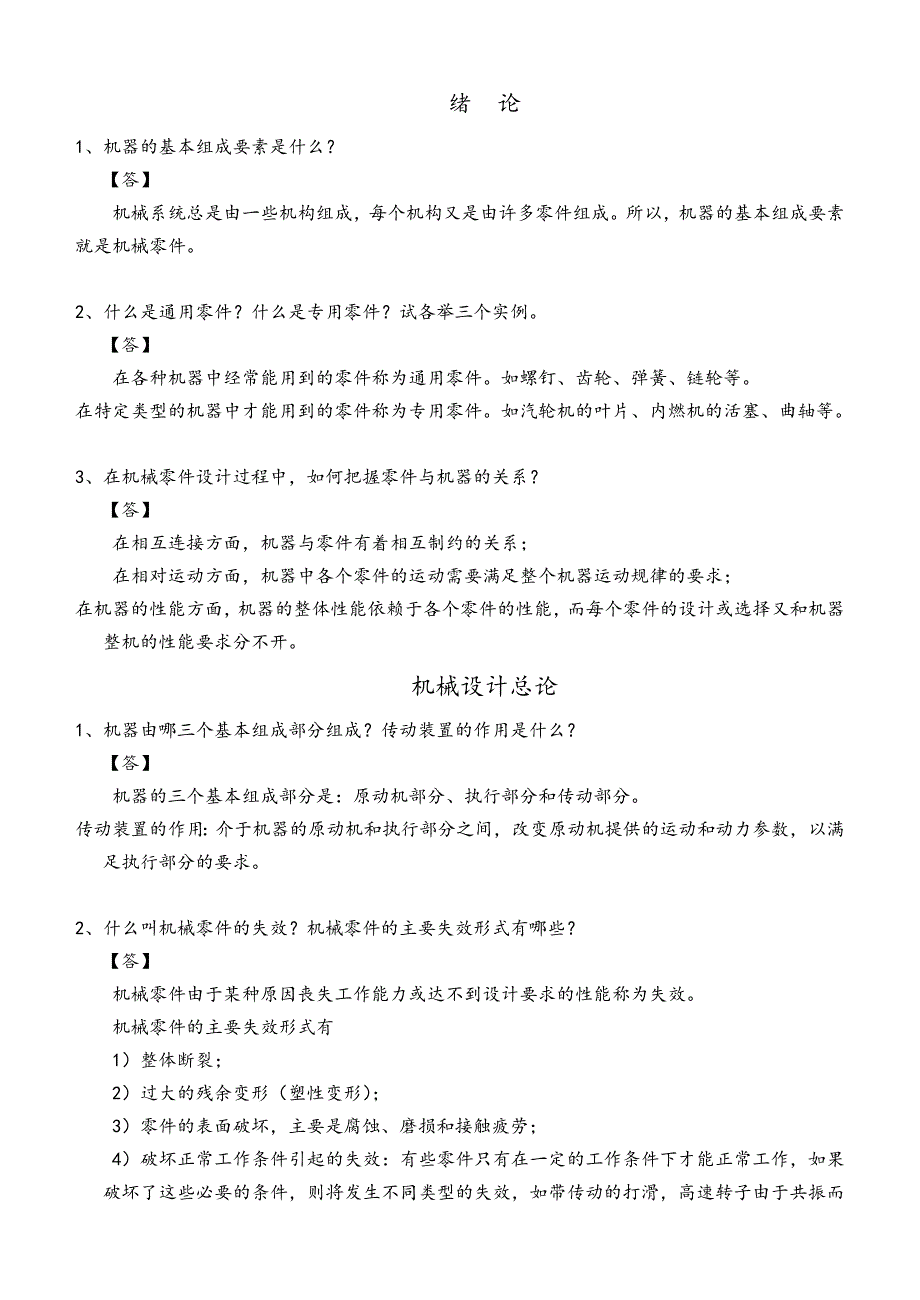 绪　论

1、机器的基本组成要素是什么？

【答】

机械系统总是由一些机构组成，每个机构又是由许多零件组成。所以，机器的基本组成要素就是机械零件。

2、什么是通用零件？什么是专用零件？试各举三个实例。

【答】

在各种机器中经常能用到的零件称为通用零件。如螺钉、齿轮、弹簧、链轮等。

在特定类型的机器中才能用到的零件称为专用零件。如汽轮机的叶片、内燃机的活塞、曲轴等。

3、在机械零件设计过程中，如何把握零件与机器的关系？

【答】

在相互连接方面，机器与零件有着相互制约的关系；

在相对运动方面，机器中各个零件的运动需要满足整个机器运动规律的要求；

在机器的性能方面，机器的整体性能依赖于各个零件的性能，而每个零件的设计或选择又和机器整机的性能要求分不开。

机械设计总论

1、机器由哪三个基本组成部分组成？传动装置的作用是什么？

【答】

机器的三个基本组成部分是：原动机部分、执行部分和传动部分。

传动装置的作用：介于机器的原动机和执行部分之间，改变原动机提供的运动和动力参数，以满足执行部分的要求。

2、什么叫机械零件的失效？机械零件的主要失效形式有哪些？

【答】

机械零件由于某种原因丧失工作能力或达不到设计要求的性能称为失效。

机械零件的主要失效形式有

1）整体断裂；

2）过大的残余变形（塑性变形）；

3）零件的表面破坏，主要是腐蚀、磨损和接触疲劳；

4）破坏正常工作条件引起的失效：有些零件只有在一定的工作条件下才能正常工作，如果破坏了这些必要的条件，则将发生不同类型的失效，如带传动的打滑，高速转子由于共振而